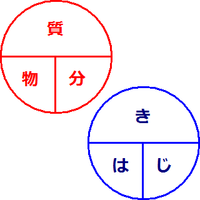 質

物 分

き

は じ